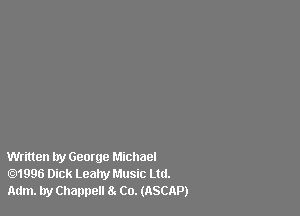 Written by George Michael
©1996 Dick Leahy Music Ltd.
Adm. by Chappell & Co. (ASCAP)